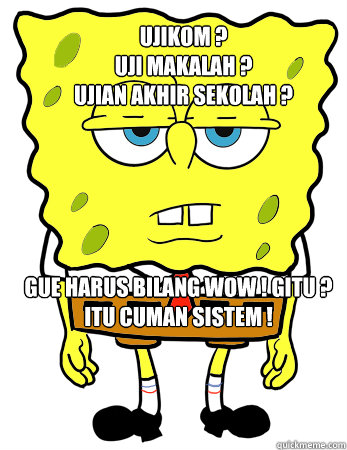 UJIKOM ?
UJI MAKALAH ?
UJIAN AKHIR SEKOLAH ?

GUE HARUS BILANG WOW ! GITU ?
ITU CUMAN SISTEM !

quickmeme.com